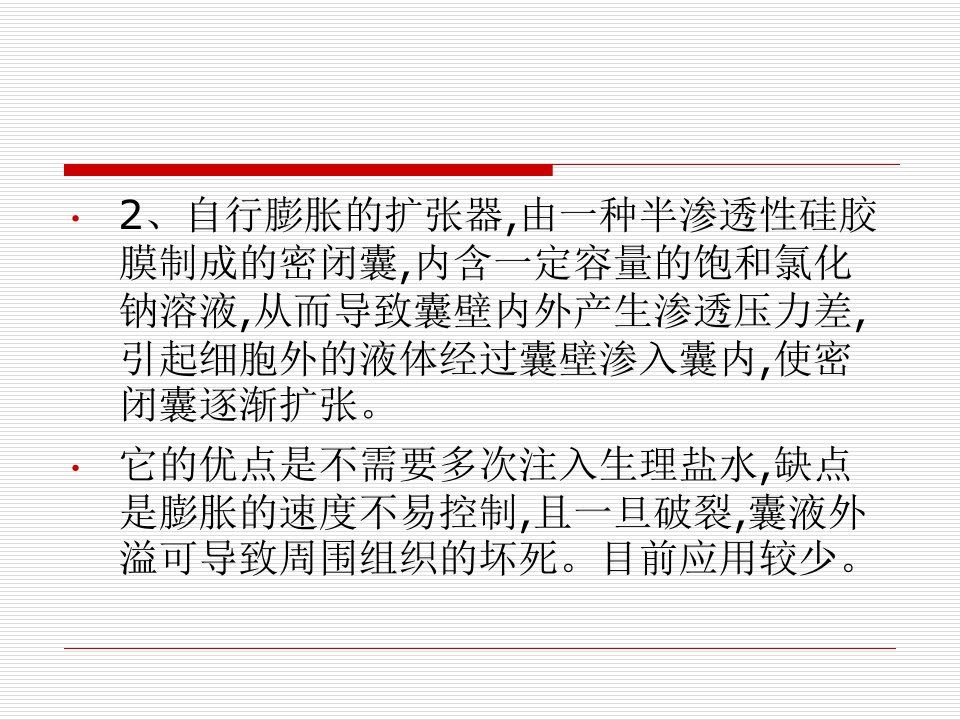 • 2、自行膨胀的扩张器,由一种半渗透性硅胶膜制成的密闭囊,内含一定容量的饱和氯化钠溶液,从而导致囊壁内外产生渗透压力差,引起细胞外的液体经过囊壁渗入囊内,使密闭囊逐渐扩张。

• 它的优点是不需要多次注入生理盐水,缺点是膨胀的速度不易控制,且一旦破裂,囊液外溢可导致周围组织的坏死。目前应用较少。